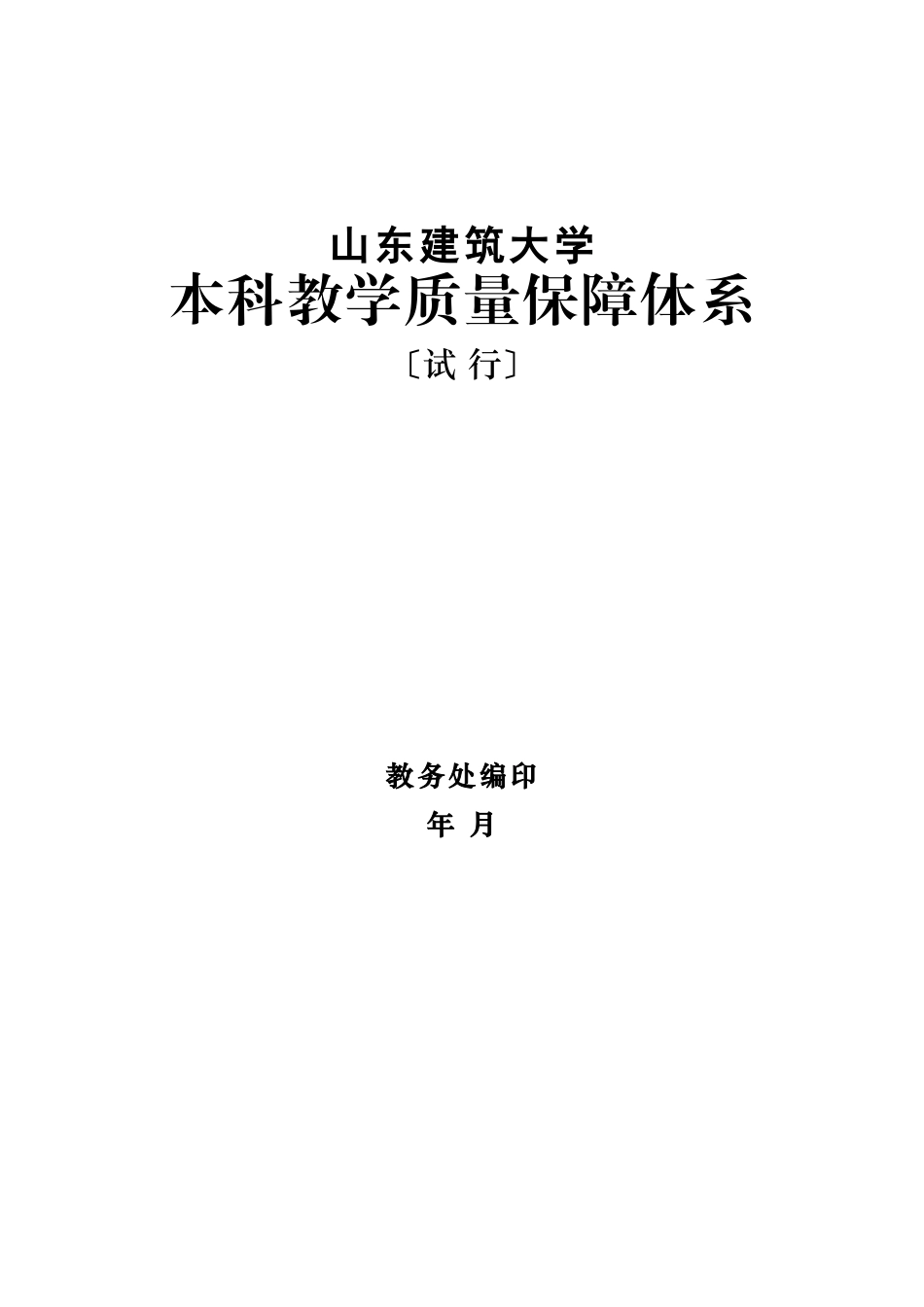 山东建筑大学
本科教学质量保障体系
〔试 行〕

教务处编印
年 月